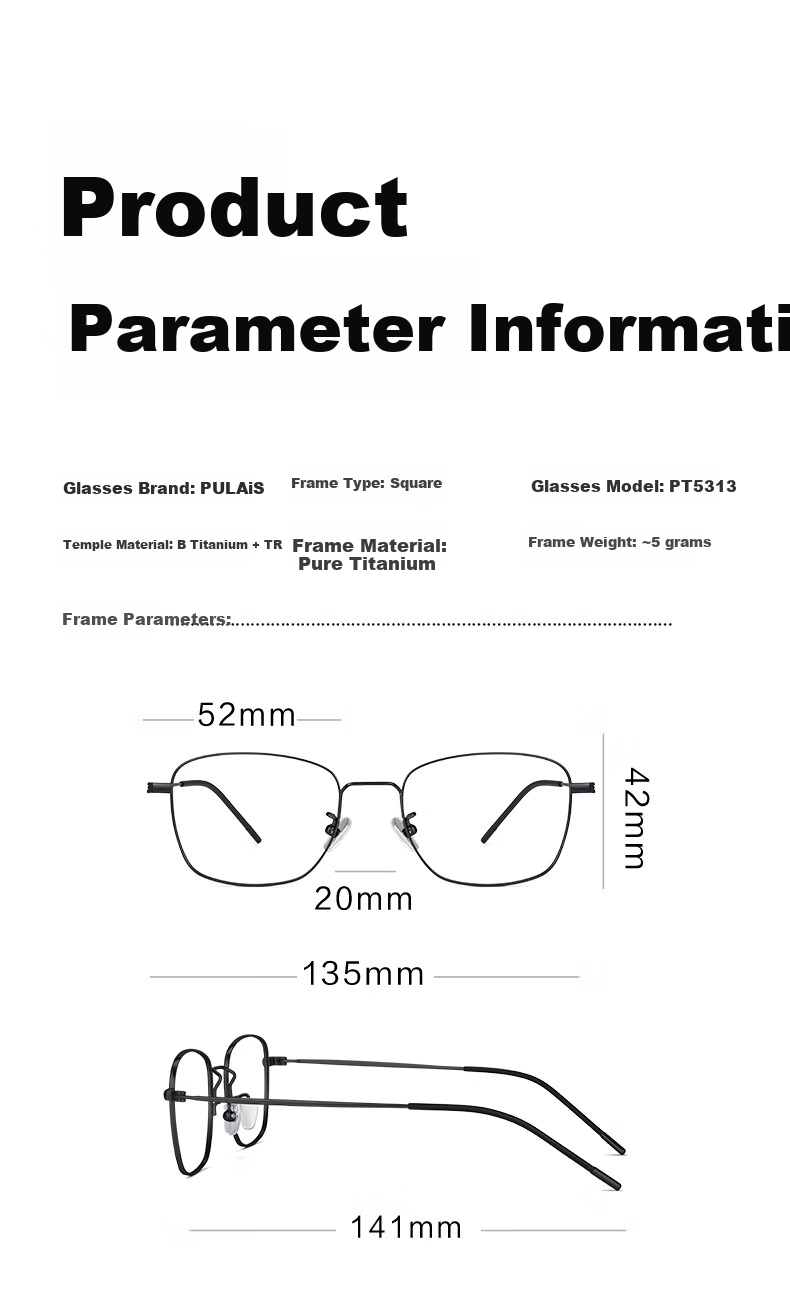 Product

Parameter Informati

Glasses Brand: PULAiS

Frame Type: Square

Glasses Model: PT5313

Temple Material: B Titanium + TR

Frame Material: Pure Titanium

Frame Weight: ~5 grams

Frame Parameters:

52mm

42mm

20mm

135mm

141mm